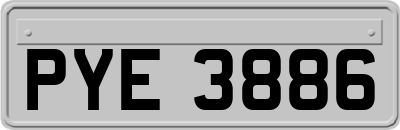 PYE 3886